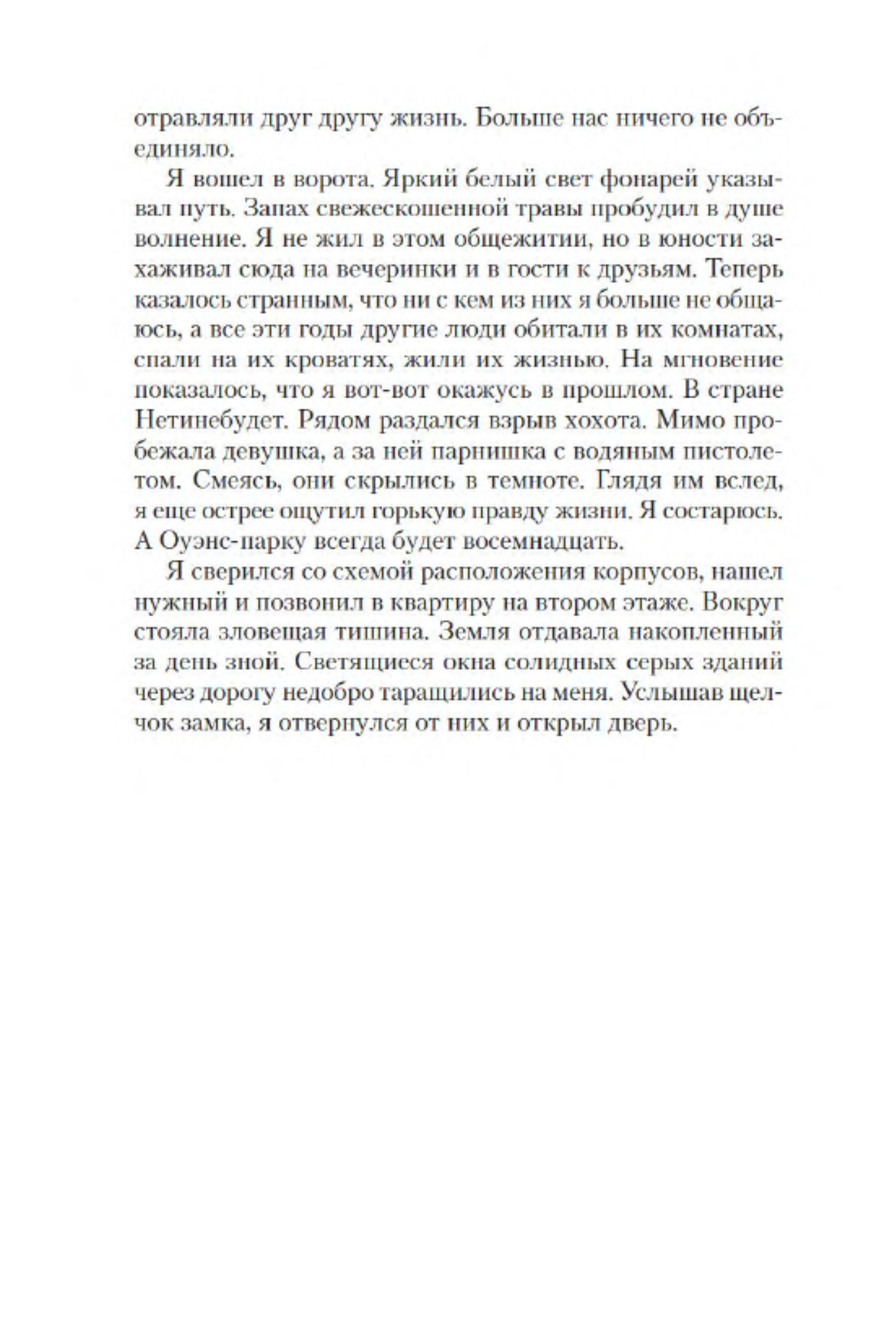 отравляли друг другу жизнь. Больше нас ничего не объединяло.

Я вошел в ворота. Яркий белый свет фонарей указывал путь. Запах свежескошенной травы пробудил в душе волнение. Я не жил в этом общежитии, но в юности захаживал сюда на вечеринки и в гости к друзьям. Теперь казалось странным, что ни с кем из них я больше не общаюсь, а все эти годы другие люди обитали в их комнатах, спали на их кроватях, жили их жизнью. На мгновение показалось, что я вот-вот окажусь в прошлом. В стране Нетинебудет. Рядом раздался взрыв хохота. Мимо пробежала девушка, а за ней парнишка с водяным пистолетом. Смеясь, они скрылись в темноте. Глядя им вслед, я еще острее ощутил горькую правду жизни. Я состарюсь. А Оуэнс-парку всегда будет восемнадцать.

Я сверился со схемой расположения корпусов, нашел нужный и позвонил в квартиру на втором этаже. Вокруг стояла зловещая тишина. Земля отдавала накопленный за день зной. Светящиеся окна солидных серых зданий через дорогу недобро таращились на меня. Услышав щелчок замка, я отвернулся от них и открыл дверь.